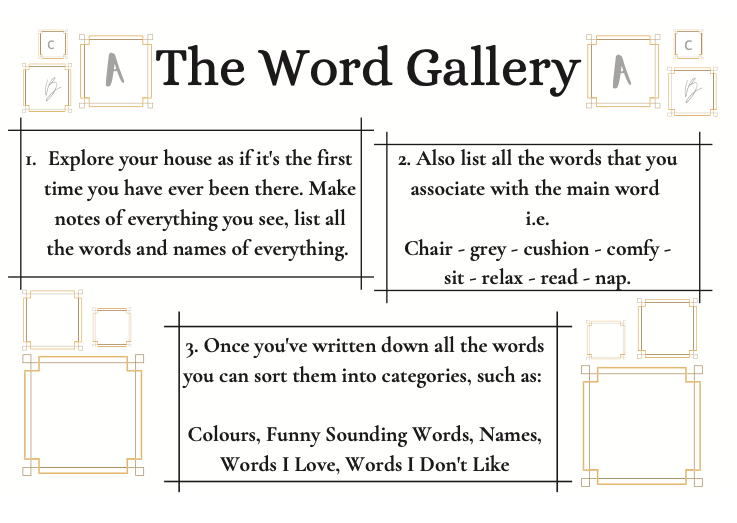 C
B
A
The Word Gallery
A
C
B

1. Explore your house as if it's the first time you have ever been there. Make notes of everything you see, list all the words and names of everything.

2. Also list all the words that you associate with the main word i.e.
Chair - grey - cushion - comfy - sit - relax - read - nap.

3. Once you've written down all the words you can sort them into categories, such as:

Colours, Funny Sounding Words, Names, Words I Love, Words I Don't Like